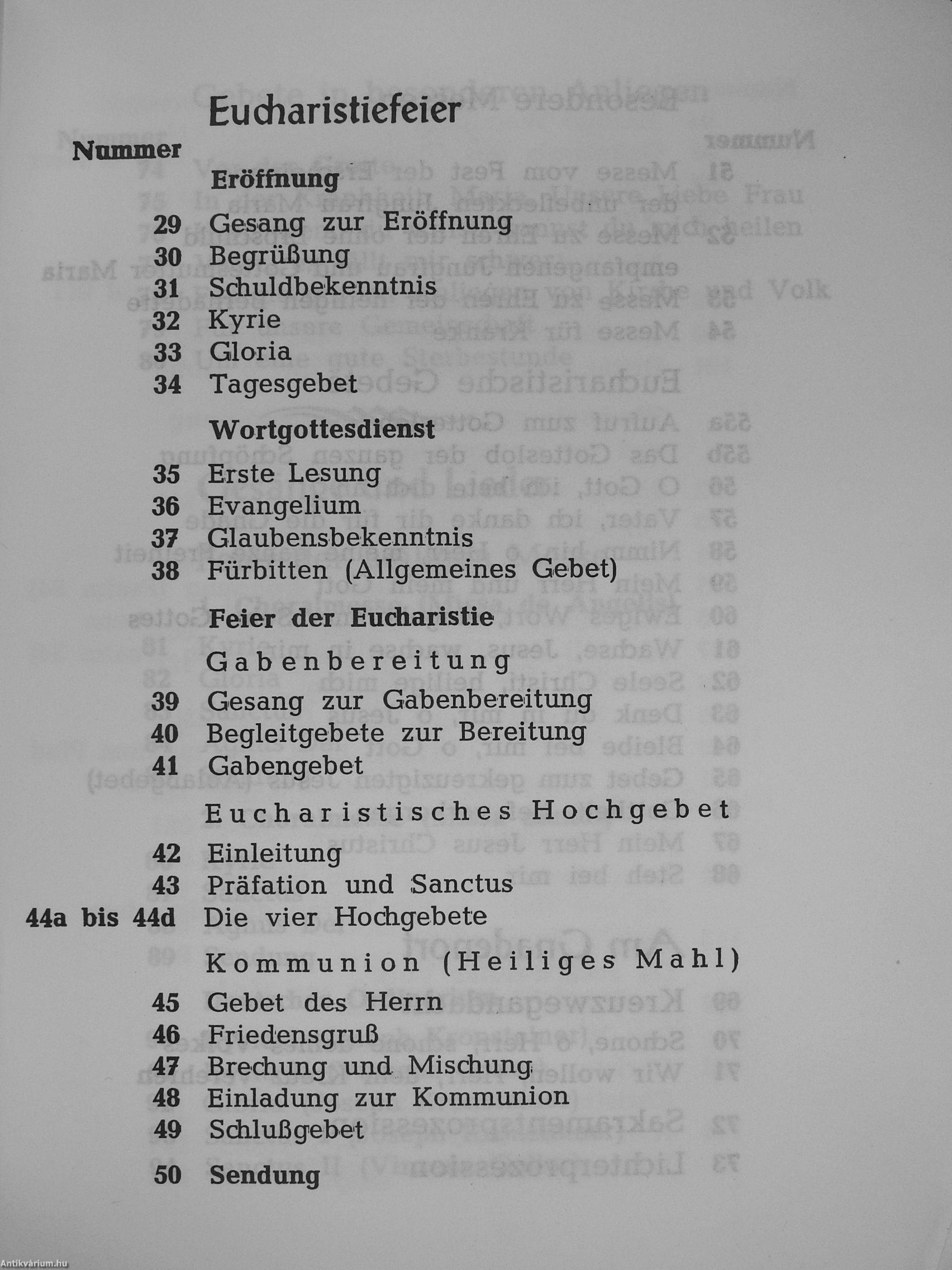 Eucharistiefeier

Nummer

Eröffnung

29 Gesang zur Eröffnung
30 Begrüßung
31 Schuldbekenntnis
32 Kyrie
33 Gloria
34 Tagesgebet

Wortgottesdienst

35 Erste Lesung
36 Evangelium
37 Glaubensbekenntnis
38 Fürbitten (Allgemeines Gebet)

Feier der Eucharistie

Gabenbereitung

39 Gesang zur Gabenbereitung
40 Begleitgebete zur Bereitung
41 Gabengebet

Eucharistisches Hochgebet

42 Einleitung
43 Präfation und Sanctus
44a bis 44d Die vier Hochgebete

Kommunion (Heiliges Mahl)

45 Gebet des Herrn
46 Friedensgruß
47 Brechung und Mischung
48 Einladung zur Kommunion
49 Schlußgebet

50 Sendung

Antikvárium.hu